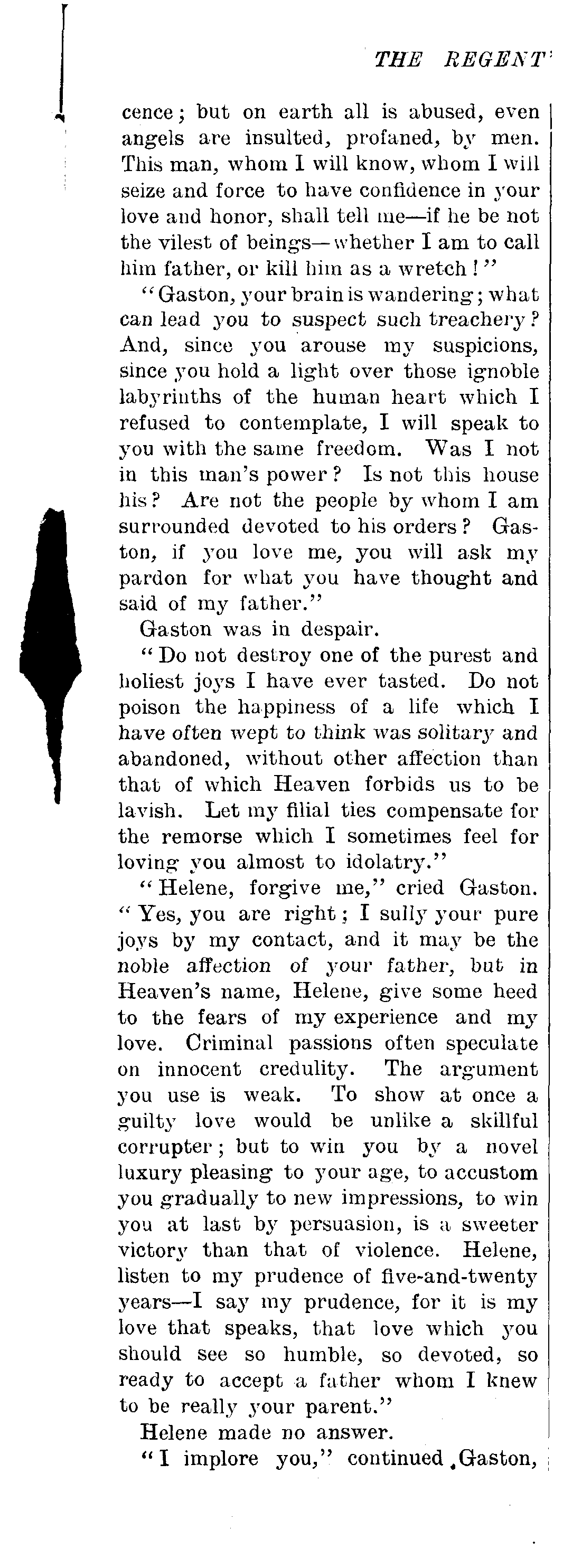 THE REGENT'

cence; but on earth all is abused, even angels are insulted, profaned, by men. This man, whom I will know, whom I will seize and force to have confidence in your love and honor, shall tell me—if he be not the vilest of beings—whether I am to call him father, or kill him as a wretch!"

"Gaston, your brain is wandering; what can lead you to suspect such treachery? And, since you arouse my suspicions, since you hold a light over those ignoble labyrinths of the human heart which I refused to contemplate, I will speak to you with the same freedom. Was I not in this man's power? Is not this house his? Are not the people by whom I am surrounded devoted to his orders? Gaston, if you love me, you will ask my pardon for what you have thought and said of my father."

Gaston was in despair.

"Do not destroy one of the purest and holiest joys I have ever tasted. Do not poison the happiness of a life which I have often wept to think was solitary and abandoned, without other affection than that of which Heaven forbids us to be lavish. Let my filial ties compensate for the remorse which I sometimes feel for loving you almost to idolatry."

"Helene, forgive me," cried Gaston. "Yes, you are right; I sully your pure joys by my contact, and it may be the noble affection of your father, but in Heaven's name, Helene, give some heed to the fears of my experience and my love. Criminal passions often speculate on innocent credulity. The argument you use is weak. To show at once a guilty love would be unlike a skillful corrupter; but to win you by a novel luxury pleasing to your age, to accustom you gradually to new impressions, to win you at last by persuasion, is a sweeter victory than that of violence. Helene, listen to my prudence of five-and-twenty years—I say my prudence, for it is my love that speaks, that love which you should see so humble, so devoted, so ready to accept a father whom I knew to be really your parent."

Helene made no answer.

"I implore you," continued Gaston,